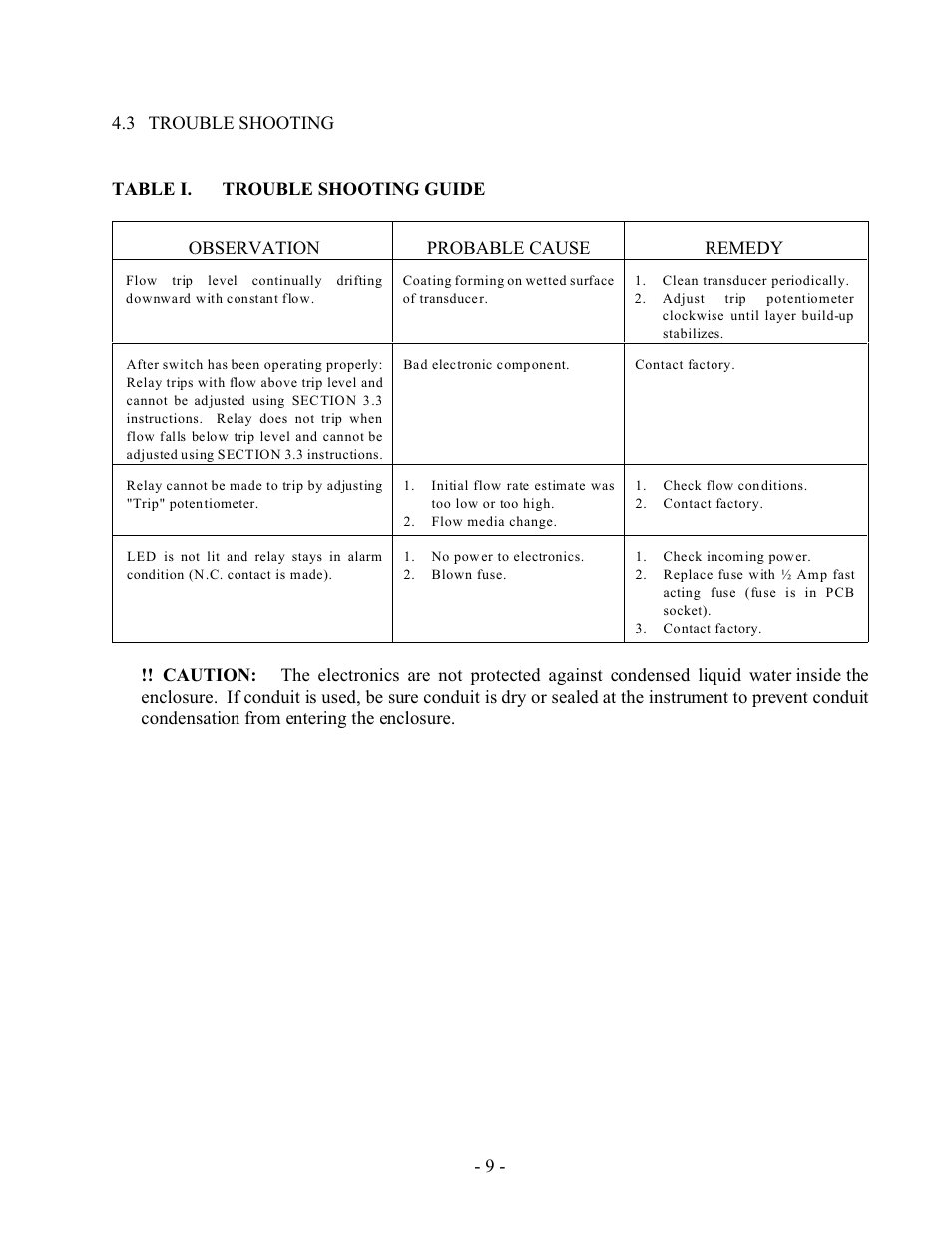 4.3 TROUBLE SHOOTING

TABLE I. TROUBLE SHOOTING GUIDE

| OBSERVATION | PROBABLE CAUSE | REMEDY |
|---|---|---|
| Flow trip level continually drifting downward with constant flow. | Coating forming on wetted surface of transducer. | 1. Clean transducer periodically. 2. Adjust trip potentiometer clockwise until layer build-up stabilizes. |
| After switch has been operating properly: Relay trips with flow above trip level and cannot be adjusted using SECTION 3.3 instructions. Relay does not trip when flow falls below trip level and cannot be adjusted using SECTION 3.3 instructions. | Bad electronic component. | Contact factory. |
| Relay cannot be made to trip by adjusting "Trip" potentiometer. | 1. Initial flow rate estimate was too low or too high. 2. Flow media change. | 1. Check flow conditions. 2. Contact factory. |
| LED is not lit and relay stays in alarm condition (N.C. contact is made). | 1. No power to electronics. 2. Blown fuse. | 1. Check incoming power. 2. Replace fuse with ½ Amp fast acting fuse (fuse is in PCB socket). 3. Contact factory. |

!! CAUTION: The electronics are not protected against condensed liquid water inside the enclosure. If conduit is used, be sure conduit is dry or sealed at the instrument to prevent conduit condensation from entering the enclosure.

- 9 -